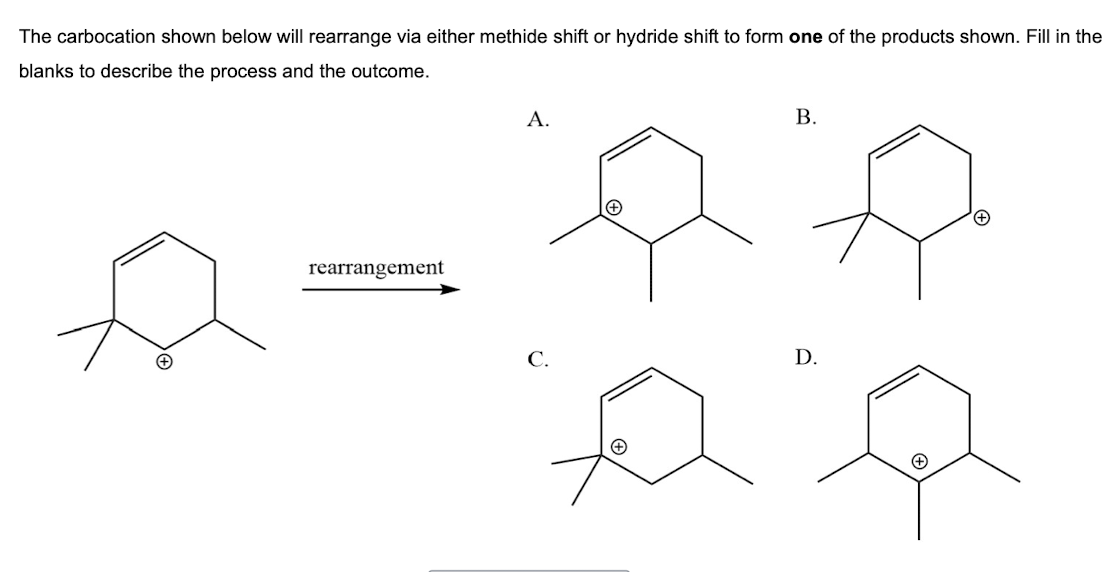 The carbocation shown below will rearrange via either methide shift or hydride shift to form **one** of the products shown. Fill in the blanks to describe the process and the outcome.

rearrangement

A.

B.

C.

D.